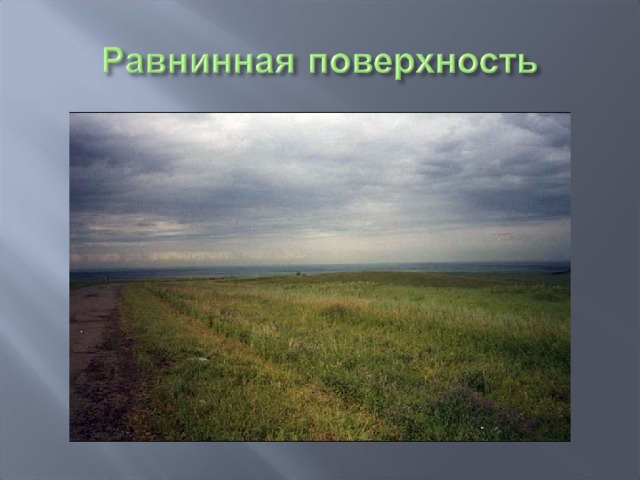 Равнинная поверхность